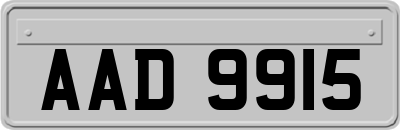 AAD 9915